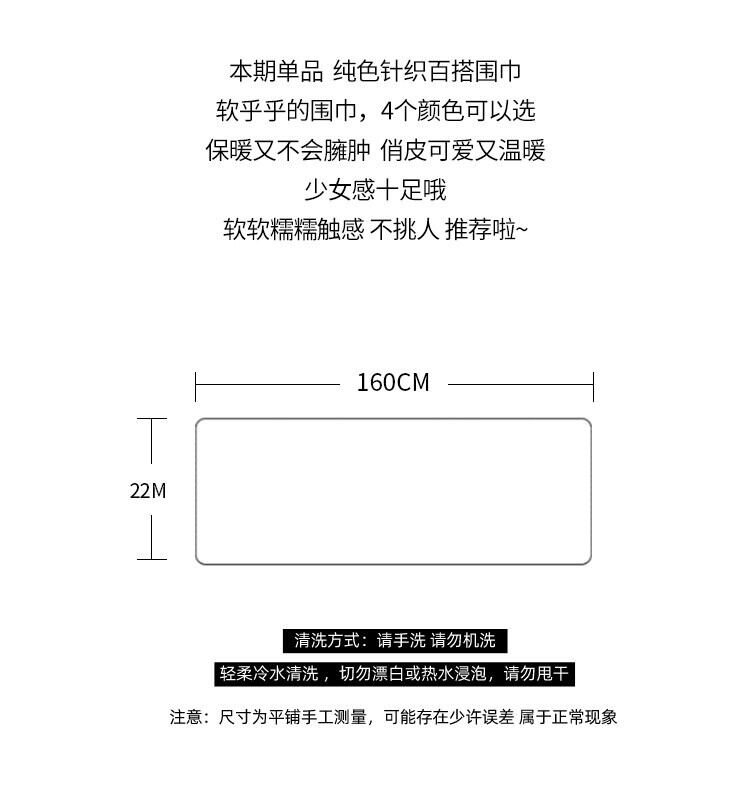 本期单品 纯色针织百搭围巾
软乎乎的围巾，4个颜色可以选
保暖又不会臃肿 俏皮可爱又温暖
少女感十足哦
软软糯糯触感 不挑人 推荐啦~

160CM

22M

清洗方式：请手洗 请勿机洗

轻柔冷水清洗，切勿漂白或热水浸泡，请勿甩干

注意：尺寸为平铺手工测量，可能存在少许误差 属于正常现象